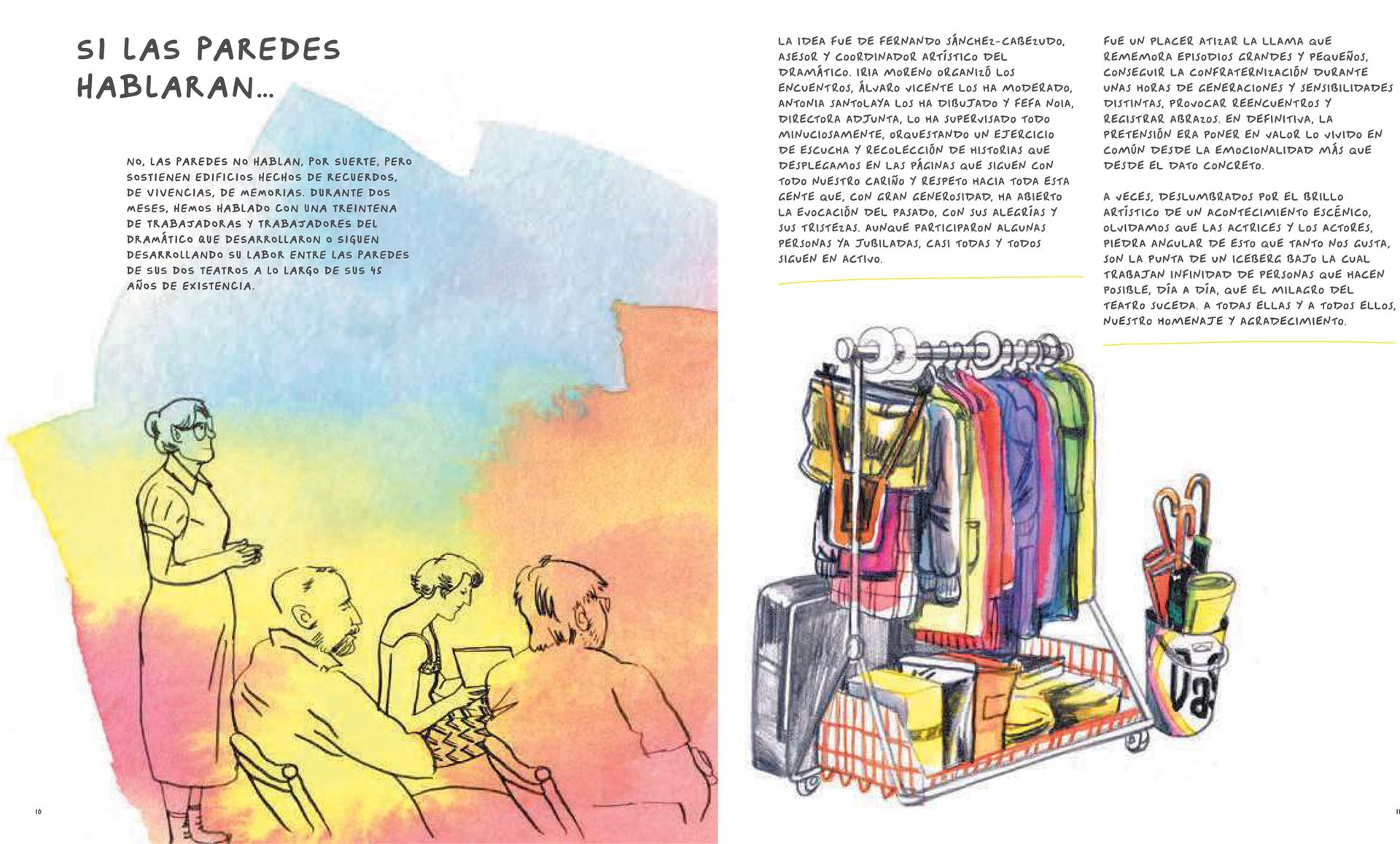 SI LAS PAREDES HABLARAN...

NO, LAS PAREDES NO HABLAN, POR SUERTE, PERO SOSTIENEN EDIFICIOS HECHOS DE RECUERDOS, DE VIVENCIAS, DE MEMORIAS. DURANTE DOS MESES, HEMOS HABLADO CON UNA TREINTENA DE TRABAJADORAS Y TRABAJADORES DEL DRAMÁTICO QUE DESARROLLARON O SIGUEN DESARROLLANDO SU LABOR ENTRE LAS PAREDES DE SUS DOS TEATROS A LO LARGO DE SUS 45 AÑOS DE EXISTENCIA.

10

LA IDEA FUE DE FERNANDO SÁNCHEZ-CABEZUDO, ASESOR Y COORDINADOR ARTÍSTICO DEL DRAMÁTICO. IRIA MORENO ORGANIZÓ LOS ENCUENTROS, ÁLVARO VICENTE LOS HA MODERADO, ANTONIA SANTOLAYA LOS HA DIBUJADO Y FEFA NOIA, DIRECTORA ADJUNTA, LO HA SUPERVISADO TODO MINUCIOSAMENTE, ORQUESTANDO UN EJERCICIO DE ESCUCHA Y RECOLECCIÓN DE HISTORIAS QUE DESPLEGAMOS EN LAS PÁGINAS QUE SIGUEN CON TODO NUESTRO CARIÑO Y RESPETO HACIA TODA ESTA GENTE QUE, CON GRAN GENEROSIDAD, HA ABIERTO LA EVOCACIÓN DEL PASADO, CON SUS ALEGRÍAS Y SUS TRISTEZAS. AUNQUE PARTICIPARON ALGUNAS PERSONAS YA JUBILADAS, CASI TODAS Y TODOS SIGUEN EN ACTIVO.

FUE UN PLACER ATIZAR LA LLAMA QUE REMEMORA EPISODIOS GRANDES Y PEQUEÑOS, CONSEGUIR LA CONFRATERNIZACIÓN DURANTE UNAS HORAS DE GENERACIONES Y SENSIBILIDADES DISTINTAS, PROVOCAR REENCUENTROS Y REGISTRAR ABRAZOS. EN DEFINITIVA, LA PRETENSIÓN ERA PONER EN VALOR LO VIVIDO EN COMÚN DESDE LA EMOCIONALIDAD MÁS QUE DESDE EL DATO CONCRETO.

A VECES, DESLUMBRADOS POR EL BRILLO ARTÍSTICO DE UN ACONTECIMIENTO ESCÉNICO, OLVIDAMOS QUE LAS ACTRICES Y LOS ACTORES, PIEDRA ANGULAR DE ESTO QUE TANTO NOS GUSTA, SON LA PUNTA DE UN ICEBERG BAJO LA CUAL TRABAJAN INFINIDAD DE PERSONAS QUE HACEN POSIBLE, DÍA A DÍA, QUE EL MILAGRO DEL TEATRO SUCEDA. A TODAS ELLAS Y A TODOS ELLOS, NUESTRO HOMENAJE Y AGRADECIMIENTO.

Va

11